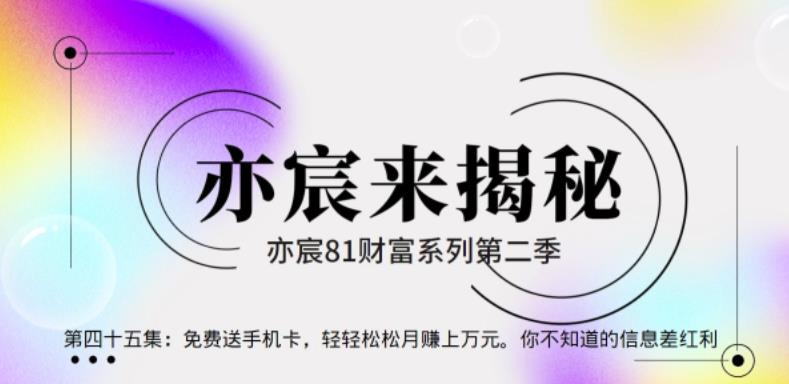 亦宸来揭秘

亦宸81财富系列第二季

第四十五集：免费送手机卡，轻轻松松月赚上万元。你不知道的信息差红利